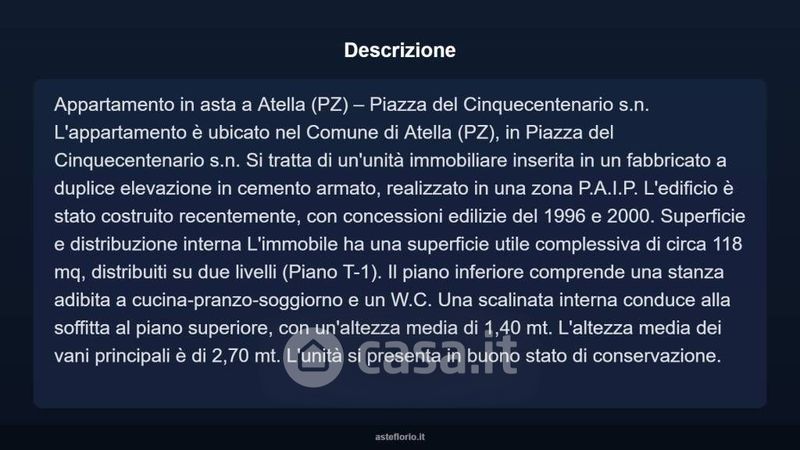 Descrizione

Appartamento in asta a Atella (PZ) – Piazza del Cinquecentenario s.n. L'appartamento è ubicato nel Comune di Atella (PZ), in Piazza del Cinquecentenario s.n. Si tratta di un'unità immobiliare inserita in un fabbricato a duplice elevazione in cemento armato, realizzato in una zona P.A.I.P. L'edificio è stato costruito recentemente, con concessioni edilizie del 1996 e 2000. Superficie e distribuzione interna L'immobile ha una superficie utile complessiva di circa 118 mq, distribuiti su due livelli (Piano T-1). Il piano inferiore comprende una stanza adibita a cucina-pranzo-soggiorno e un W.C. Una scalinata interna conduce alla soffitta al piano superiore, con un'altezza media di 1,40 mt. L'altezza media dei vani principali è di 2,70 mt. L'unità si presenta in buono stato di conservazione.

casa.it

asteflorio.it